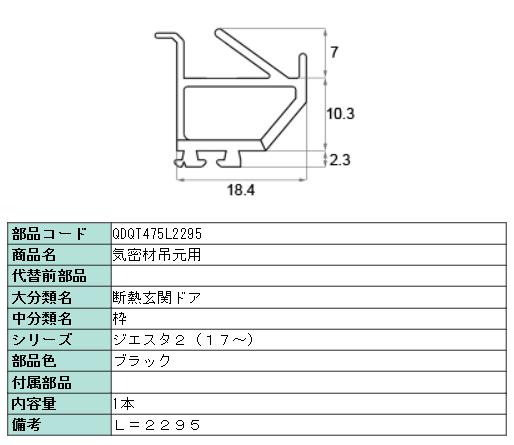 7
10.3
2.3
18.4

| 部品コード | QDQT475L2295 |
|---|---|
| 商品名 | 気密材吊元用 |
| 代替前部品 | |
| 大分類名 | 断熱玄関ドア |
| 中分類名 | 枠 |
| シリーズ | ジエスタ２（１７～） |
| 部品色 | ブラック |
| 付属部品 | |
| 内容量 | 1本 |
| 備考 | Ｌ＝２２９５ |